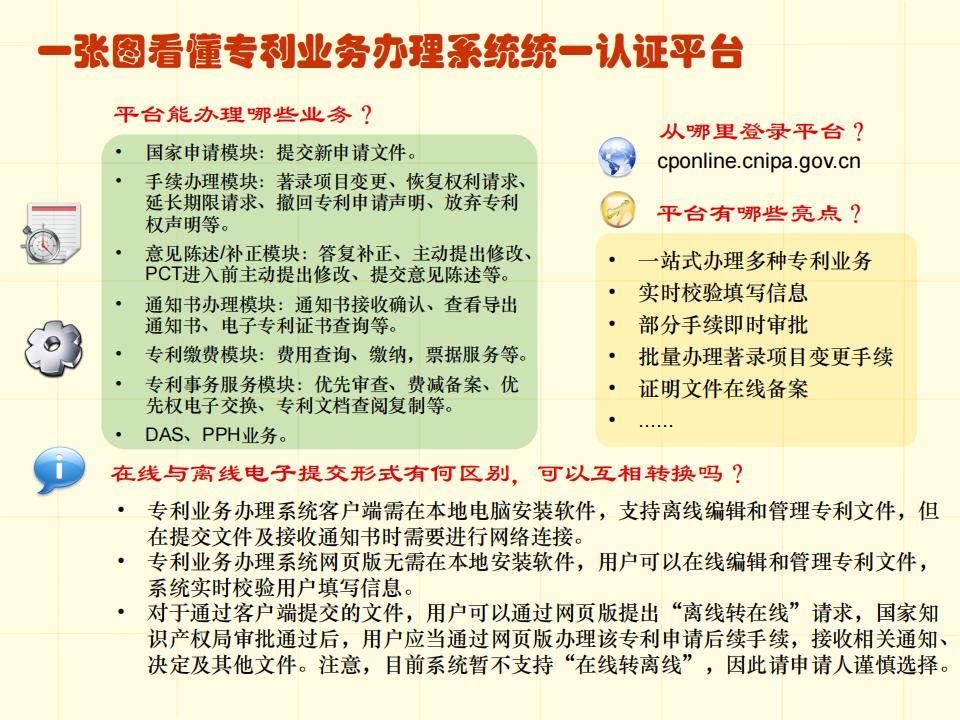 一张图看懂专利业务办理系统统一认证平台

平台能办理哪些业务？

• 国家申请模块：提交新申请文件。
• 手续办理模块：著录项目变更、恢复权利请求、延长期限请求、撤回专利申请声明、放弃专利权声明等。
• 意见陈述/补正模块：答复补正、主动提出修改、PCT进入前主动提出修改、提交意见陈述等。
• 通知书办理模块：通知书接收确认、查看导出通知书、电子专利证书查询等。
• 专利缴费模块：费用查询、缴纳，票据服务等。
• 专利事务服务模块：优先审查、费减备案、优先权电子交换、专利文档查阅复制等。
• DAS、PPH业务。

从哪里登录平台？

cponline.cnipa.gov.cn

平台有哪些亮点？

• 一站式办理多种专利业务
• 实时校验填写信息
• 部分手续即时审批
• 批量办理著录项目变更手续
• 证明文件在线备案
• ......

在线与离线电子提交形式有何区别，可以互相转换吗？

• 专利业务办理系统客户端需在本地电脑安装软件，支持离线编辑和管理专利文件，但在提交文件及接收通知书时需要进行网络连接。
• 专利业务办理系统网页版无需在本地安装软件，用户可以在线编辑和管理专利文件，系统实时校验用户填写信息。
• 对于通过客户端提交的文件，用户可以通过网页版提出“离线转在线”请求，国家知识产权局审批通过后，用户应当通过网页版办理该专利申请后续手续，接收相关通知、决定及其他文件。注意，目前系统暂不支持“在线转离线”，因此请申请人谨慎选择。